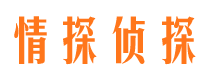 情探侦探